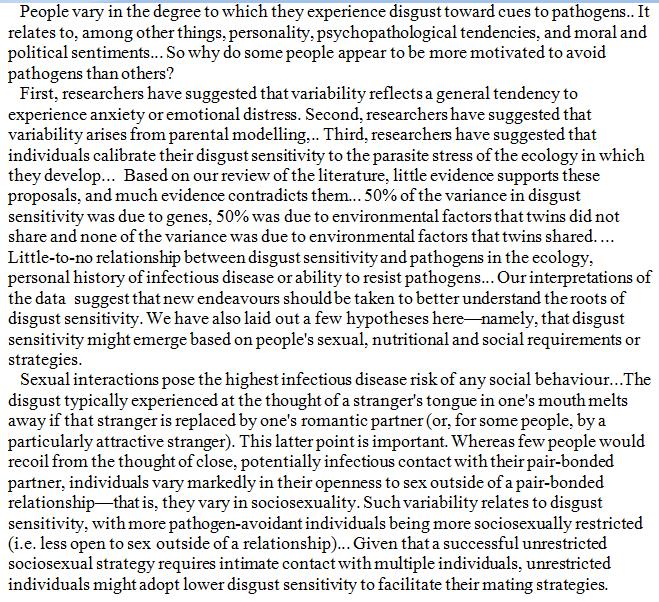 People vary in the degree to which they experience disgust toward cues to pathogens.. It relates to, among other things, personality, psychopathological tendencies, and moral and political sentiments... So why do some people appear to be more motivated to avoid pathogens than others?
First, researchers have suggested that variability reflects a general tendency to experience anxiety or emotional distress. Second, researchers have suggested that variability arises from parental modelling,.. Third, researchers have suggested that individuals calibrate their disgust sensitivity to the parasite stress of the ecology in which they develop... Based on our review of the literature, little evidence supports these proposals, and much evidence contradicts them... 50% of the variance in disgust sensitivity was due to genes, 50% was due to environmental factors that twins did not share and none of the variance was due to environmental factors that twins shared. ... Little-to-no relationship between disgust sensitivity and pathogens in the ecology, personal history of infectious disease or ability to resist pathogens... Our interpretations of the data suggest that new endeavours should be taken to better understand the roots of disgust sensitivity. We have also laid out a few hypotheses here—namely, that disgust sensitivity might emerge based on people's sexual, nutritional and social requirements or strategies.
Sexual interactions pose the highest infectious disease risk of any social behaviour...The disgust typically experienced at the thought of a stranger's tongue in one's mouth melts away if that stranger is replaced by one's romantic partner (or, for some people, by a particularly attractive stranger). This latter point is important. Whereas few people would recoil from the thought of close, potentially infectious contact with their pair-bonded partner, individuals vary markedly in their openness to sex outside of a pair-bonded relationship—that is, they vary in sociosexuality. Such variability relates to disgust sensitivity, with more pathogen-avoidant individuals being more sociosexually restricted (i.e. less open to sex outside of a relationship)... Given that a successful unrestricted sociosexual strategy requires intimate contact with multiple individuals, unrestricted individuals might adopt lower disgust sensitivity to facilitate their mating strategies.